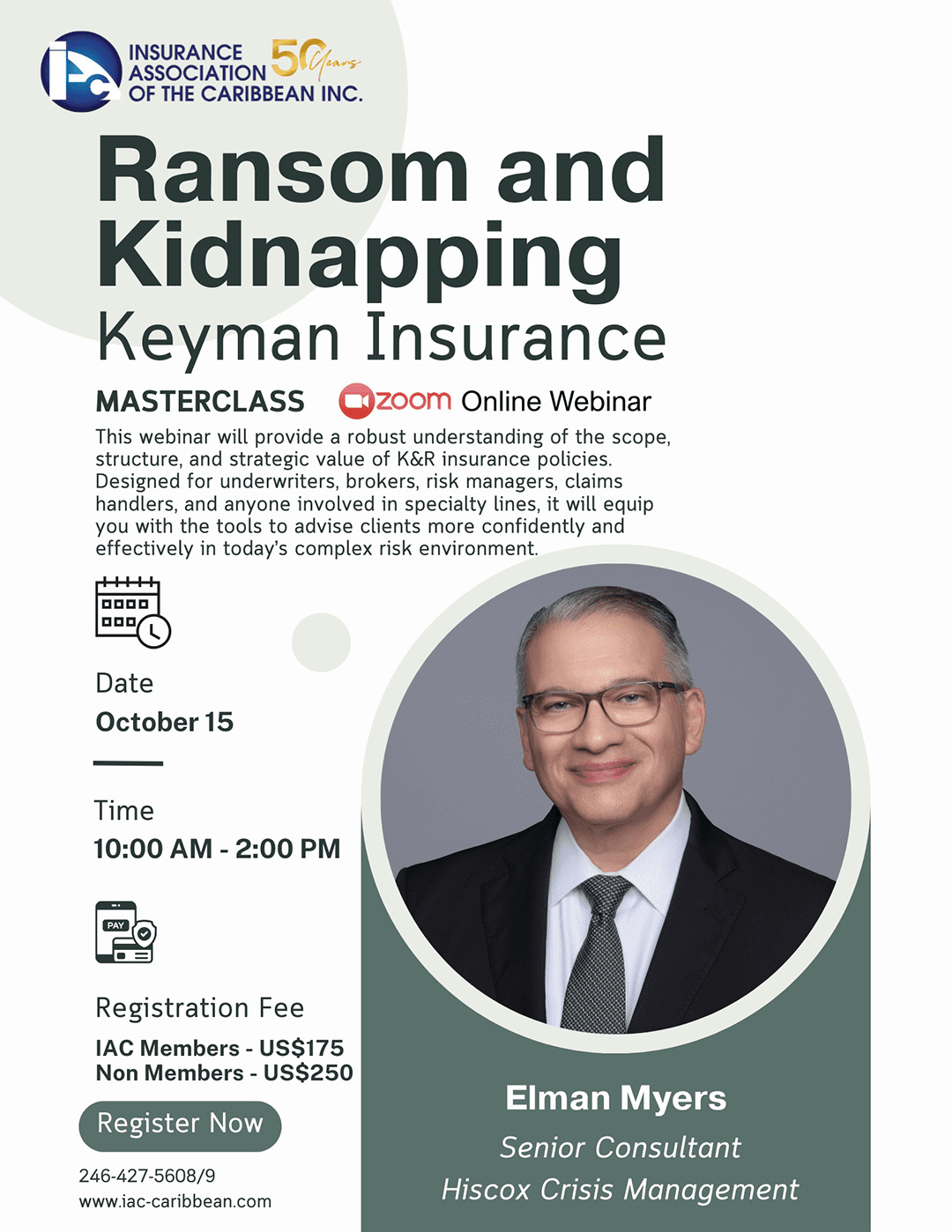 IAC INSURANCE ASSOCIATION OF THE CARIBBEAN INC. 50 Years

Ransom and Kidnapping
Keyman Insurance

MASTERCLASS zoom Online Webinar

This webinar will provide a robust understanding of the scope, structure, and strategic value of K&R insurance policies. Designed for underwriters, brokers, risk managers, claims handlers, and anyone involved in specialty lines, it will equip you with the tools to advise clients more confidently and effectively in today's complex risk environment.

Date
October 15

Time
10:00 AM - 2:00 PM

PAY

Registration Fee
IAC Members - US$175
Non Members - US$250

Register Now

246-427-5608/9
www.iac-caribbean.com

Elman Myers
Senior Consultant
Hiscox Crisis Management